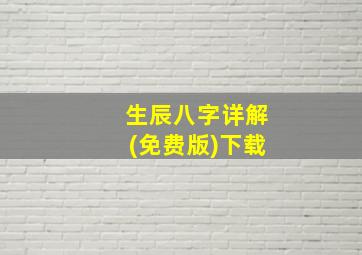 生辰八字详解
(免费版)下载